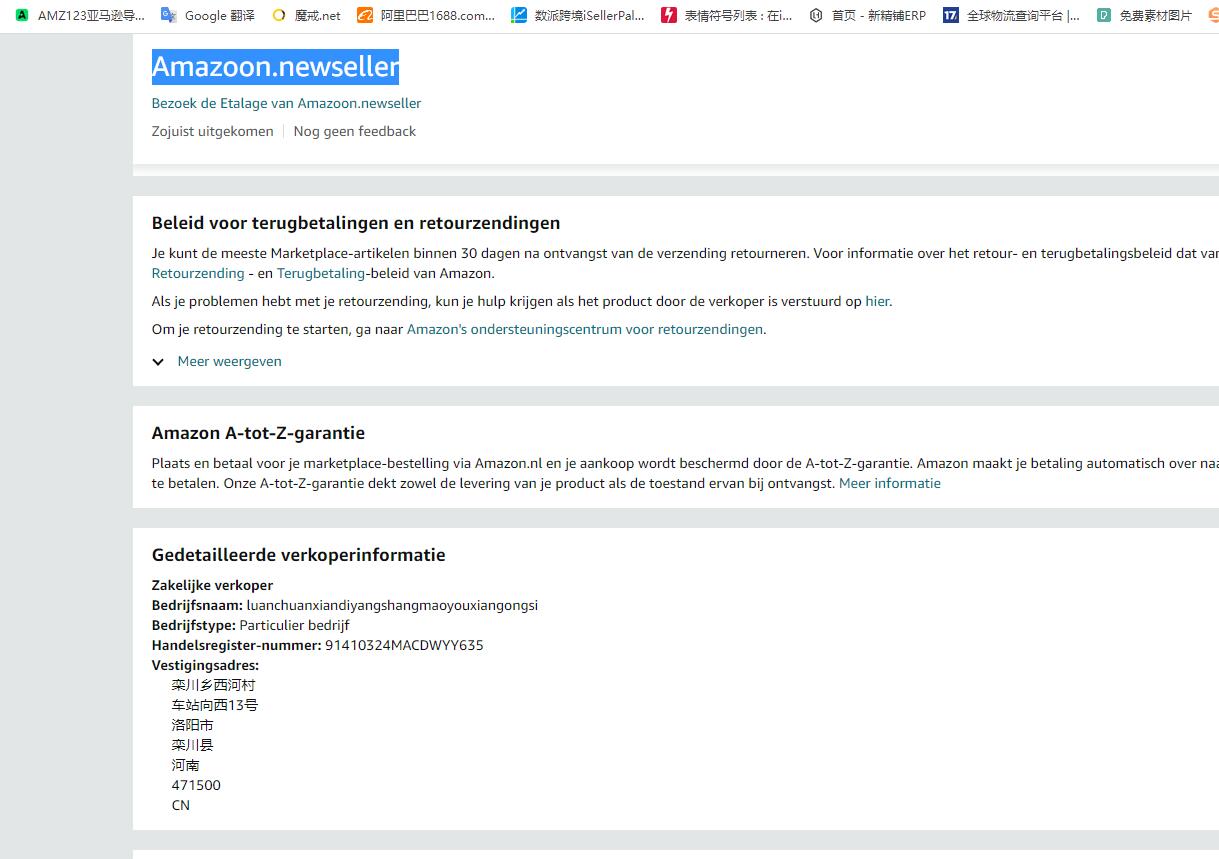 AMZ123亚马逊导... Google 翻译 魔戒.net 阿里巴巴1688.com... 数派跨境iSellerPal... 表情符号列表：在i... 首页 - 新精铺ERP 全球物流查询平台 |... 免费素材图片

Amazoon.newseller

Bezoek de Etalage van Amazoon.newseller

Zojuist uitgekomen | Nog geen feedback

Beleid voor terugbetalingen en retourzendingen

Je kunt de meeste Marketplace-artikelen binnen 30 dagen na ontvangst van de verzending retourneren. Voor informatie over het retour- en terugbetalingsbeleid dat van Retourzending - en Terugbetaling-beleid van Amazon.

Als je problemen hebt met je retourzending, kun je hulp krijgen als het product door de verkoper is verstuurd op hier.

Om je retourzending te starten, ga naar Amazon's ondersteuningscentrum voor retourzendingen.

Meer weergeven

Amazon A-tot-Z-garantie

Plaats en betaal voor je marketplace-bestelling via Amazon.nl en je aankoop wordt beschermd door de A-tot-Z-garantie. Amazon maakt je betaling automatisch over naa te betalen. Onze A-tot-Z-garantie dekt zowel de levering van je product als de toestand ervan bij ontvangst. Meer informatie

Gedetailleerde verkoperinformatie

Zakelijke verkoper
Bedrijfsnaam: luanchuanxiandiyangshangmaoyouxiangongsi
Bedrijfstype: Particulier bedrijf
Handelsregister-nummer: 91410324MACDWYY635
Vestigingsadres:
栾川乡西河村
车站向西13号
洛阳市
栾川县
河南
471500
CN